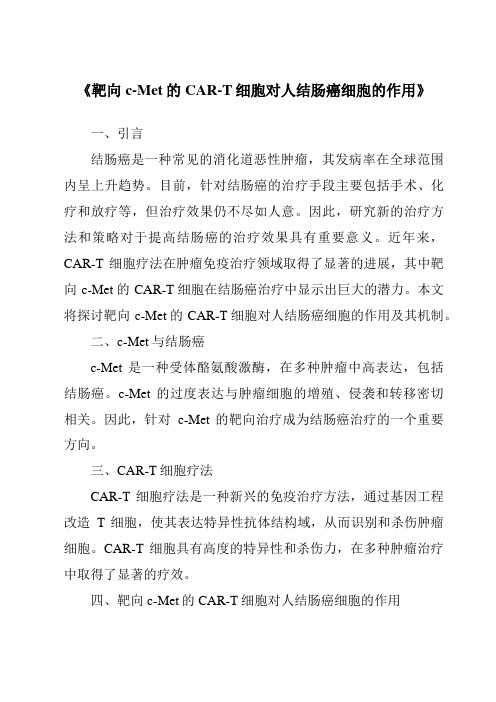 《靶向 c-Met 的 CAR-T 细胞对人结肠癌细胞的作用》

一、引言

结肠癌是一种常见的消化道恶性肿瘤，其发病率在全球范围内呈上升趋势。目前，针对结肠癌的治疗手段主要包括手术、化疗和放疗等，但治疗效果仍不尽如人意。因此，研究新的治疗方法和策略对于提高结肠癌的治疗效果具有重要意义。近年来，CAR-T 细胞疗法在肿瘤免疫治疗领域取得了显著的进展，其中靶向 c-Met 的 CAR-T 细胞在结肠癌治疗中显示出巨大的潜力。本文将探讨靶向 c-Met 的 CAR-T 细胞对人结肠癌细胞的作用及其机制。

二、c-Met 与结肠癌

c-Met 是一种受体酪氨酸激酶，在多种肿瘤中高表达，包括结肠癌。c-Met 的过度表达与肿瘤细胞的增殖、侵袭和转移密切相关。因此，针对 c-Met 的靶向治疗成为结肠癌治疗的一个重要方向。

三、CAR-T 细胞疗法

CAR-T 细胞疗法是一种新兴的免疫治疗方法，通过基因工程改造 T 细胞，使其表达特异性抗体结构域，从而识别和杀伤肿瘤细胞。CAR-T 细胞具有高度的特异性和杀伤力，在多种肿瘤治疗中取得了显著的疗效。

四、靶向 c-Met 的 CAR-T 细胞对人结肠癌细胞的作用